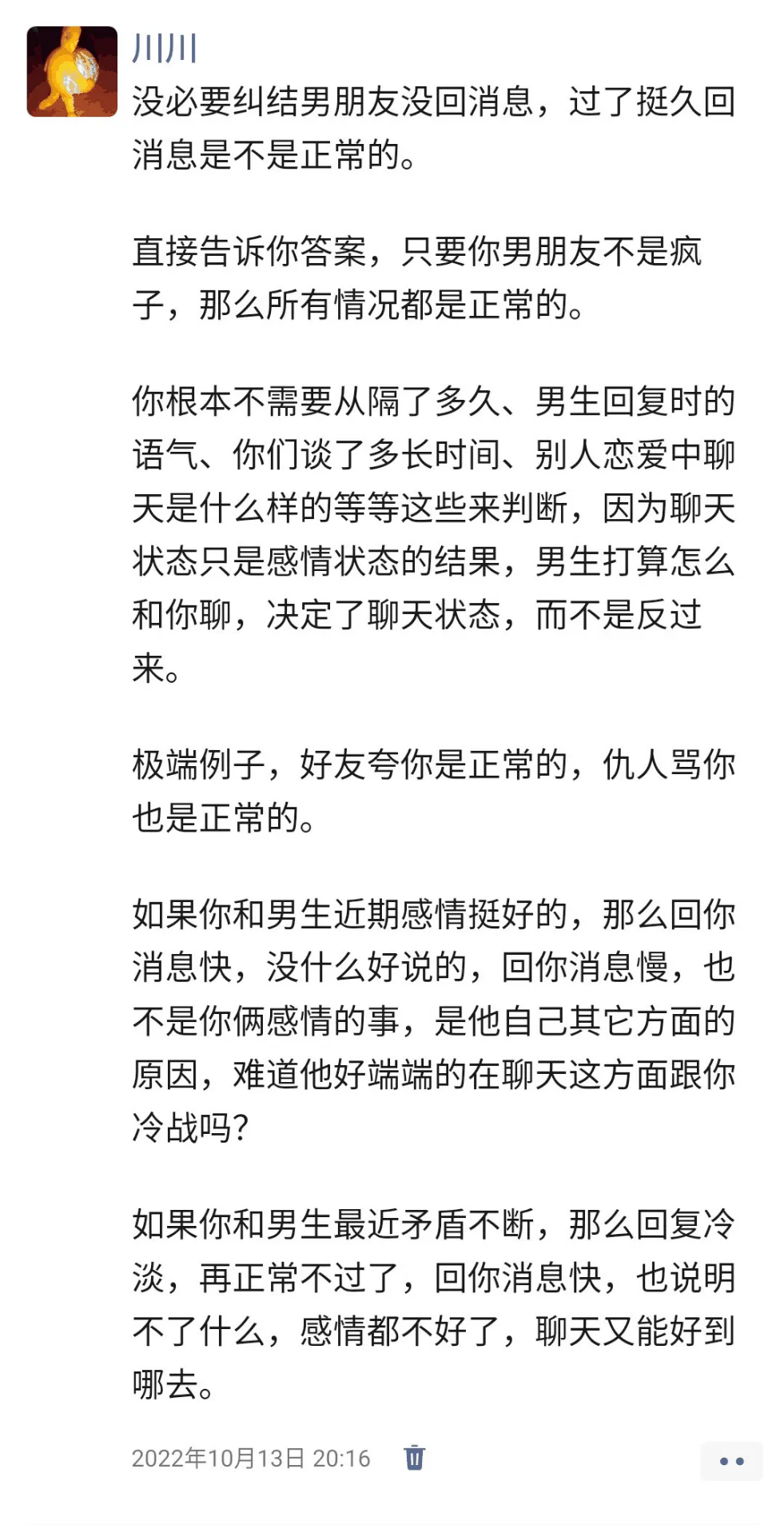 川川

没必要纠结男朋友没回消息，过了挺久回消息是不是正常的。

直接告诉你答案，只要你男朋友不是疯子，那么所有情况都是正常的。

你根本不需要从隔了多久、男生回复时的语气、你们谈了多长时间、别人恋爱中聊天是什么样的等等这些来判断，因为聊天状态只是感情状态的结果，男生打算怎么和你聊，决定了聊天状态，而不是反过来。

极端例子，好友夸你是正常的，仇人骂你也是正常的。

如果你和男生近期感情挺好的，那么回你消息快，没什么好说的，回你消息慢，也不是你俩感情的事，是他自己其它方面的原因，难道他好端端的在聊天这方面跟你冷战吗?

如果你和男生最近矛盾不断，那么回复冷淡，再正常不过了，回你消息快，也说明不了什么，感情都不好了，聊天又能好到哪去。

2022年10月13日 20:16